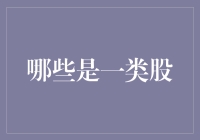 哪些是一类股